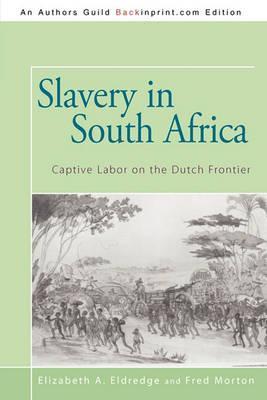 An Authors Guild Backinprint.com Edition

Slavery in South Africa

Captive Labor on the Dutch Frontier

Elizabeth A. Eldredge and Fred Morton